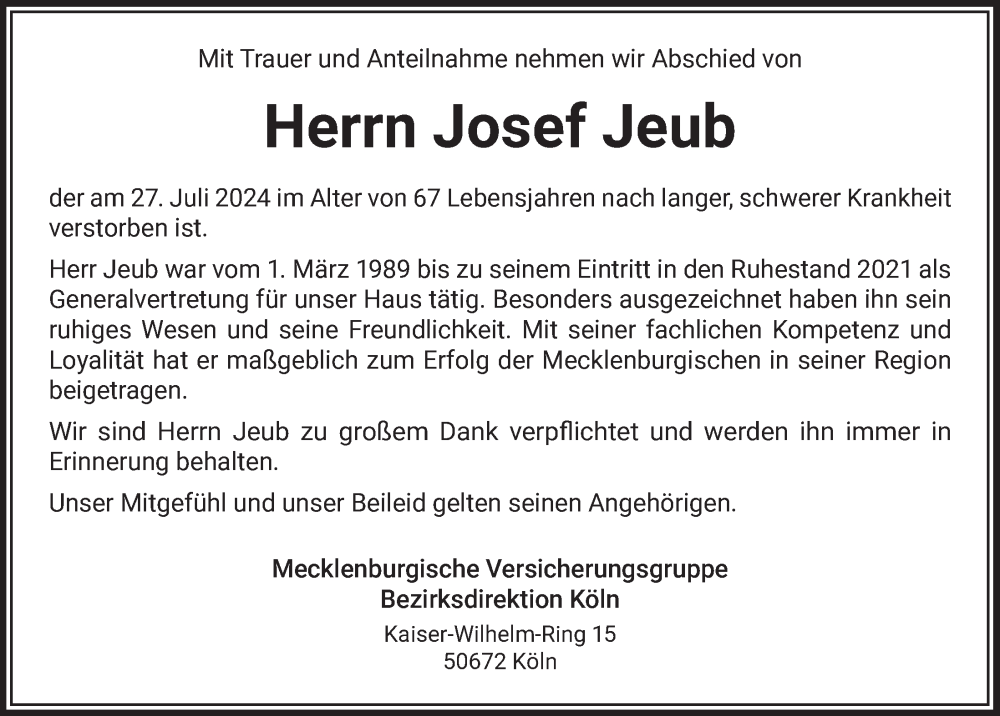 Mit Trauer und Anteilnahme nehmen wir Abschied von

Herrn Josef Jeub

der am 27. Juli 2024 im Alter von 67 Lebensjahren nach langer, schwerer Krankheit verstorben ist.

Herr Jeub war vom 1. März 1989 bis zu seinem Eintritt in den Ruhestand 2021 als Generalvertretung für unser Haus tätig. Besonders ausgezeichnet haben ihn sein ruhiges Wesen und seine Freundlichkeit. Mit seiner fachlichen Kompetenz und Loyalität hat er maßgeblich zum Erfolg der Mecklenburgischen in seiner Region beigetragen.

Wir sind Herrn Jeub zu großem Dank verpflichtet und werden ihn immer in Erinnerung behalten.

Unser Mitgefühl und unser Beileid gelten seinen Angehörigen.

Mecklenburgische Versicherungsgruppe
Bezirksdirektion Köln
Kaiser-Wilhelm-Ring 15
50672 Köln